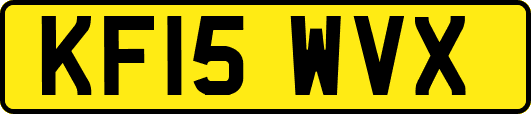 KF15 WVX